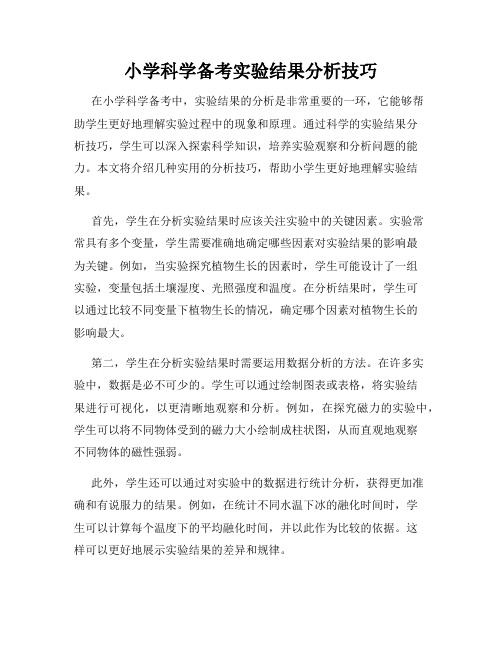 小学科学备考实验结果分析技巧

在小学科学备考中，实验结果的分析是非常重要的一环，它能够帮助学生更好地理解实验过程中的现象和原理。通过科学的实验结果分析技巧，学生可以深入探索科学知识，培养实验观察和分析问题的能力。本文将介绍几种实用的分析技巧，帮助小学生更好地理解实验结果。

首先，学生在分析实验结果时应该关注实验中的关键因素。实验常常具有多个变量，学生需要准确地确定哪些因素对实验结果的影响最为关键。例如，当实验探究植物生长的因素时，学生可能设计了一组实验，变量包括土壤湿度、光照强度和温度。在分析结果时，学生可以通过比较不同变量下植物生长的情况，确定哪个因素对植物生长的影响最大。

第二，学生在分析实验结果时需要运用数据分析的方法。在许多实验中，数据是必不可少的。学生可以通过绘制图表或表格，将实验结果进行可视化，以更清晰地观察和分析。例如，在探究磁力的实验中，学生可以将不同物体受到的磁力大小绘制成柱状图，从而直观地观察不同物体的磁性强弱。

此外，学生还可以通过对实验中的数据进行统计分析，获得更加准确和有说服力的结果。例如，在统计不同水温下冰的融化时间时，学生可以计算每个温度下的平均融化时间，并以此作为比较的依据。这样可以更好地展示实验结果的差异和规律。